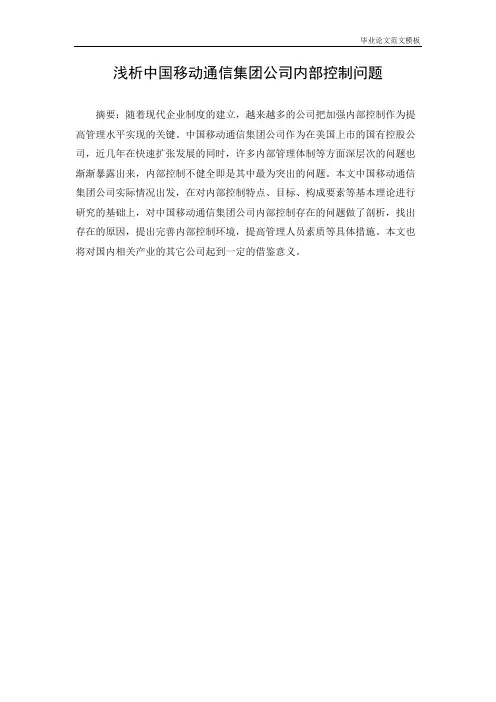 毕业论文范文模板

浅析中国移动通信集团公司内部控制问题

摘要：随着现代企业制度的建立，越来越多的公司把加强内部控制作为提高管理水平实现的关键。中国移动通信集团公司作为在美国上市的国有控股公司，近几年在快速扩张发展的同时，许多内部管理体制等方面深层次的问题也渐渐暴露出来，内部控制不健全即是其中最为突出的问题。本文中国移动通信集团公司实际情况出发，在对内部控制特点、目标、构成要素等基本理论进行研究的基础上，对中国移动通信集团公司内部控制存在的问题做了剖析，找出存在的原因，提出完善内部控制环境，提高管理人员素质等具体措施。本文也将对国内相关产业的其它公司起到一定的借鉴意义。